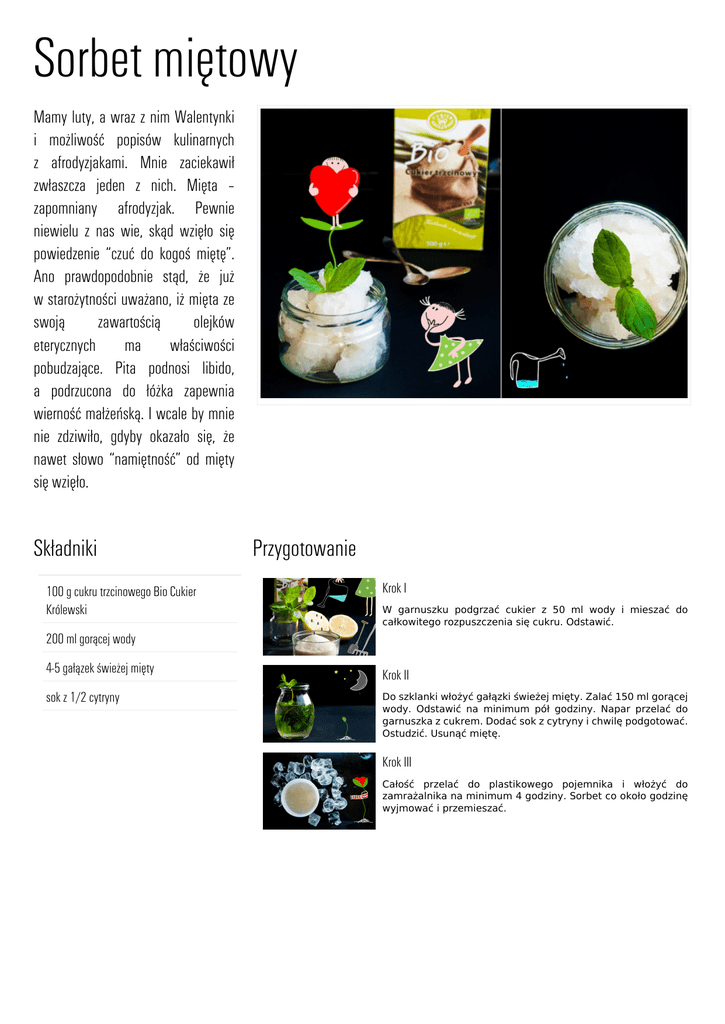 Sorbet miętowy

Mamy luty, a wraz z nim Walentynki i możliwość popisów kulinarnych z afrodyzjakami. Mnie zaciekawił zwłaszcza jeden z nich. Mięta – zapomniany afrodyzjak. Pewnie niewielu z nas wie, skąd wzięło się powiedzenie "czuć do kogoś miętę". Ano prawdopodobnie stąd, że już w starożytności uważano, iż mięta ze swoją zawartością olejków eterycznych ma właściwości pobudzające. Pita podnosi libido, a podrzucona do łóżka zapewnia wierność małżeńską. I wcale by mnie nie zdziwiło, gdyby okazało się, że nawet słowo "namiętność" od mięty się wzięło.

Bio
Cukier trzcinowy

Składniki

100 g cukru trzcinowego Bio Cukier Królewski

200 ml gorącej wody

4-5 gałązek świeżej mięty

sok z 1/2 cytryny

Przygotowanie

Krok I

W garnuszku podgrzać cukier z 50 ml wody i mieszać do całkowitego rozpuszczenia się cukru. Odstawić.

Krok II

Do szklanki włożyć gałązki świeżej mięty. Zalać 150 ml gorącej wody. Odstawić na minimum pół godziny. Napar przelać do garnuszka z cukrem. Dodać sok z cytryny i chwilę podgotować. Ostudzić. Usunąć miętę.

Krok III

Całość przelać do plastikowego pojemnika i włożyć do zamrażalnika na minimum 4 godziny. Sorbet co około godzinę wyjmować i przemieszać.